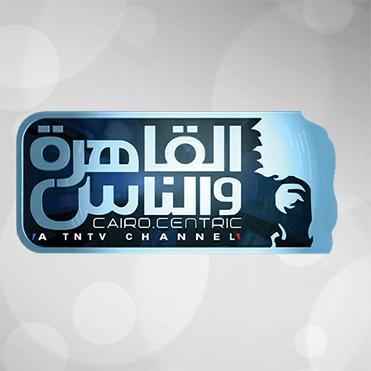 القاهرة
والناس
CAIRO.CENTRIC
A TNTV CHANNEL